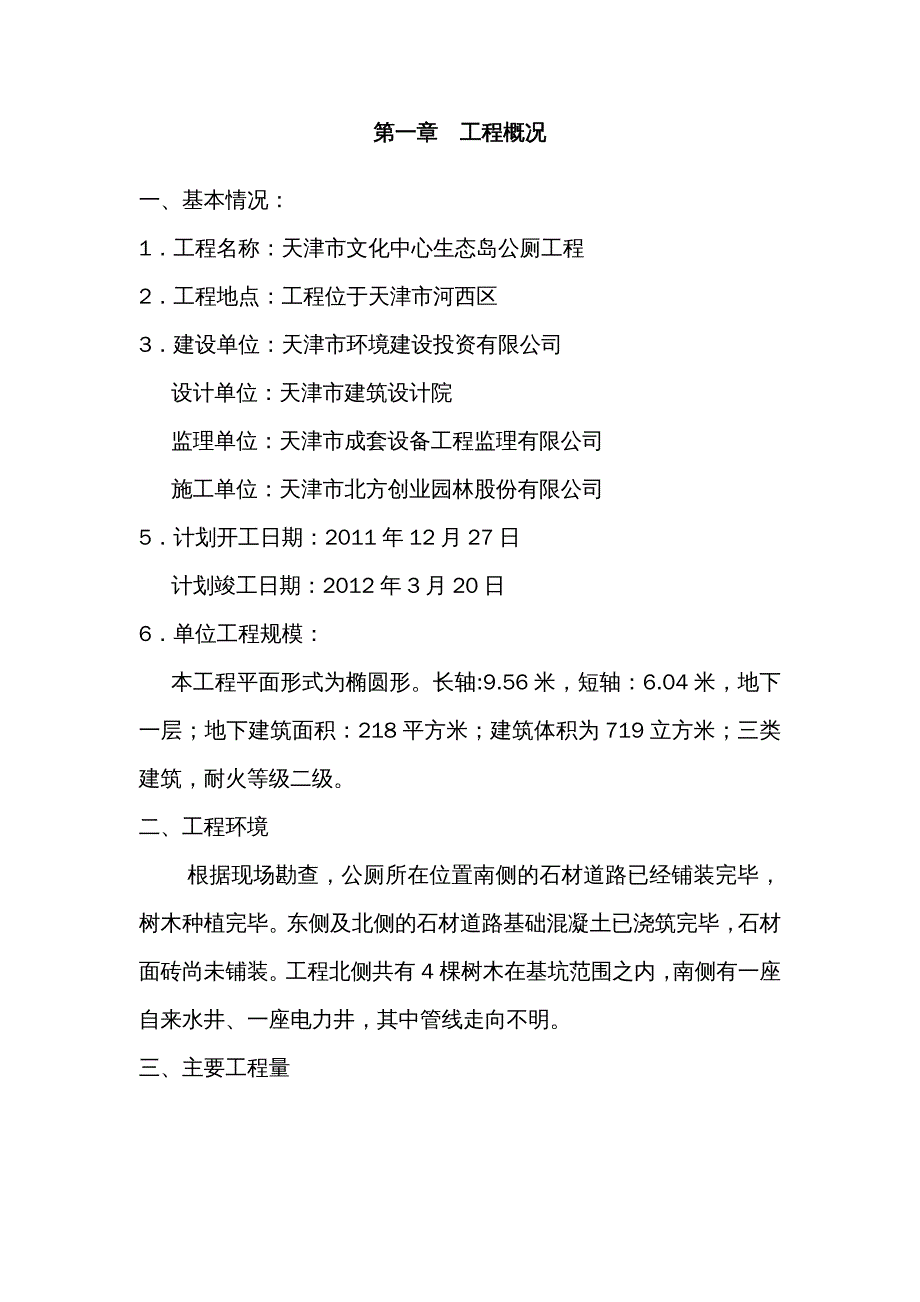 第一章　工程概况

一、基本情况：

1．工程名称：天津市文化中心生态岛公厕工程

2．工程地点：工程位于天津市河西区

3．建设单位：天津市环境建设投资有限公司

设计单位：天津市建筑设计院

监理单位：天津市成套设备工程监理有限公司

施工单位：天津市北方创业园林股份有限公司

5．计划开工日期：2011 年 12 月 27 日

计划竣工日期：2012 年 3 月 20 日

6．单位工程规模：

本工程平面形式为椭圆形。长轴:9.56 米，短轴：6.04 米，地下一层；地下建筑面积：218 平方米；建筑体积为 719 立方米；三类建筑，耐火等级二级。

二、工程环境

根据现场勘查，公厕所在位置南侧的石材道路已经铺装完毕，树木种植完毕。东侧及北侧的石材道路基础混凝土已浇筑完毕，石材面砖尚未铺装。工程北侧共有 4 棵树木在基坑范围之内，南侧有一座自来水井、一座电力井，其中管线走向不明。

三、主要工程量